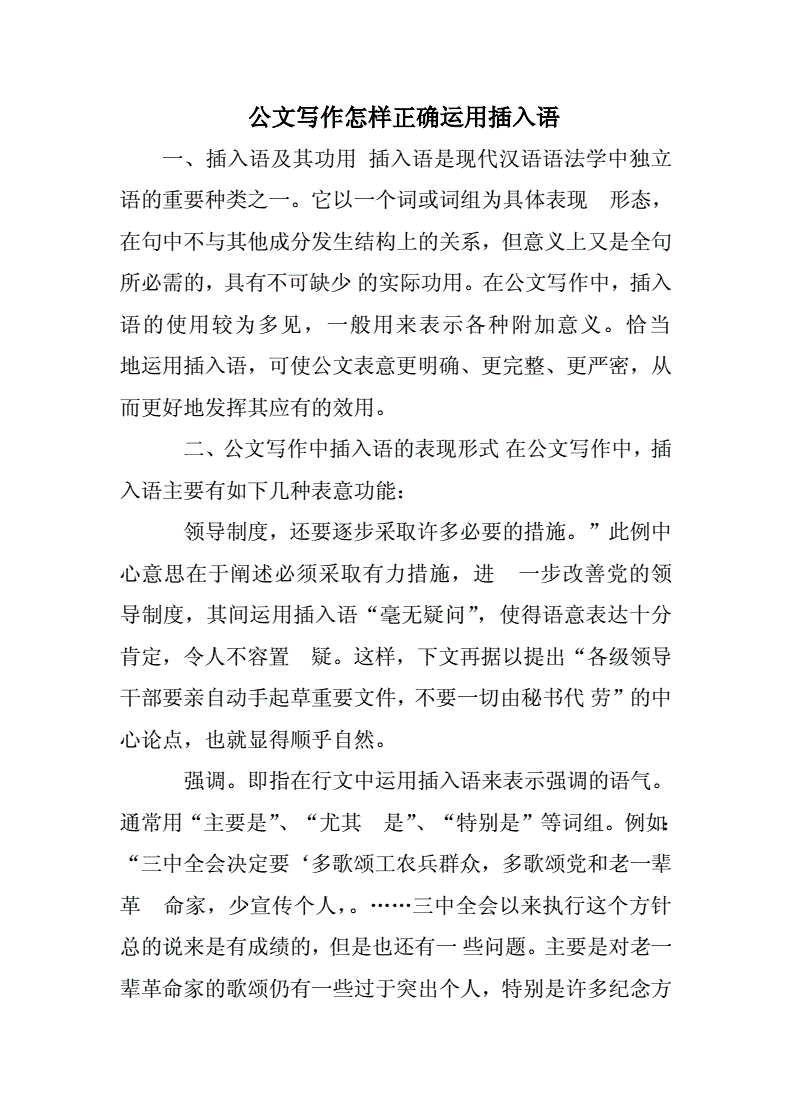 公文写作怎样正确运用插入语

一、插入语及其功用 插入语是现代汉语语法学中独立语的重要种类之一。它以一个词或词组为具体表现 形态，在句中不与其他成分发生结构上的关系，但意义上又是全句所必需的，具有不可缺少 的实际功用。在公文写作中，插入语的使用较为多见，一般用来表示各种附加意义。恰当地运用插入语，可使公文表意更明确、更完整、更严密，从而更好地发挥其应有的效用。

二、公文写作中插入语的表现形式 在公文写作中，插入语主要有如下几种表意功能：

领导制度，还要逐步采取许多必要的措施。”此例中心意思在于阐述必须采取有力措施，进 一步改善党的领导制度，其间运用插入语“毫无疑问”，使得语意表达十分肯定，令人不容置 疑。这样，下文再据以提出“各级领导干部要亲自动手起草重要文件，不要一切由秘书代 劳”的中心论点，也就显得顺乎自然。

强调。即指在行文中运用插入语来表示强调的语气。通常用“主要是”、“尤其 是”、“特别是”等词组。例如：“三中全会决定要‘多歌颂工农兵群众，多歌颂党和老一辈革 命家，少宣传个人，。……三中全会以来执行这个方针总的说来是有成绩的，但是也还有一 些问题。主要是对老一辈革命家的歌颂仍有一些过于突出个人，特别是许多纪念方